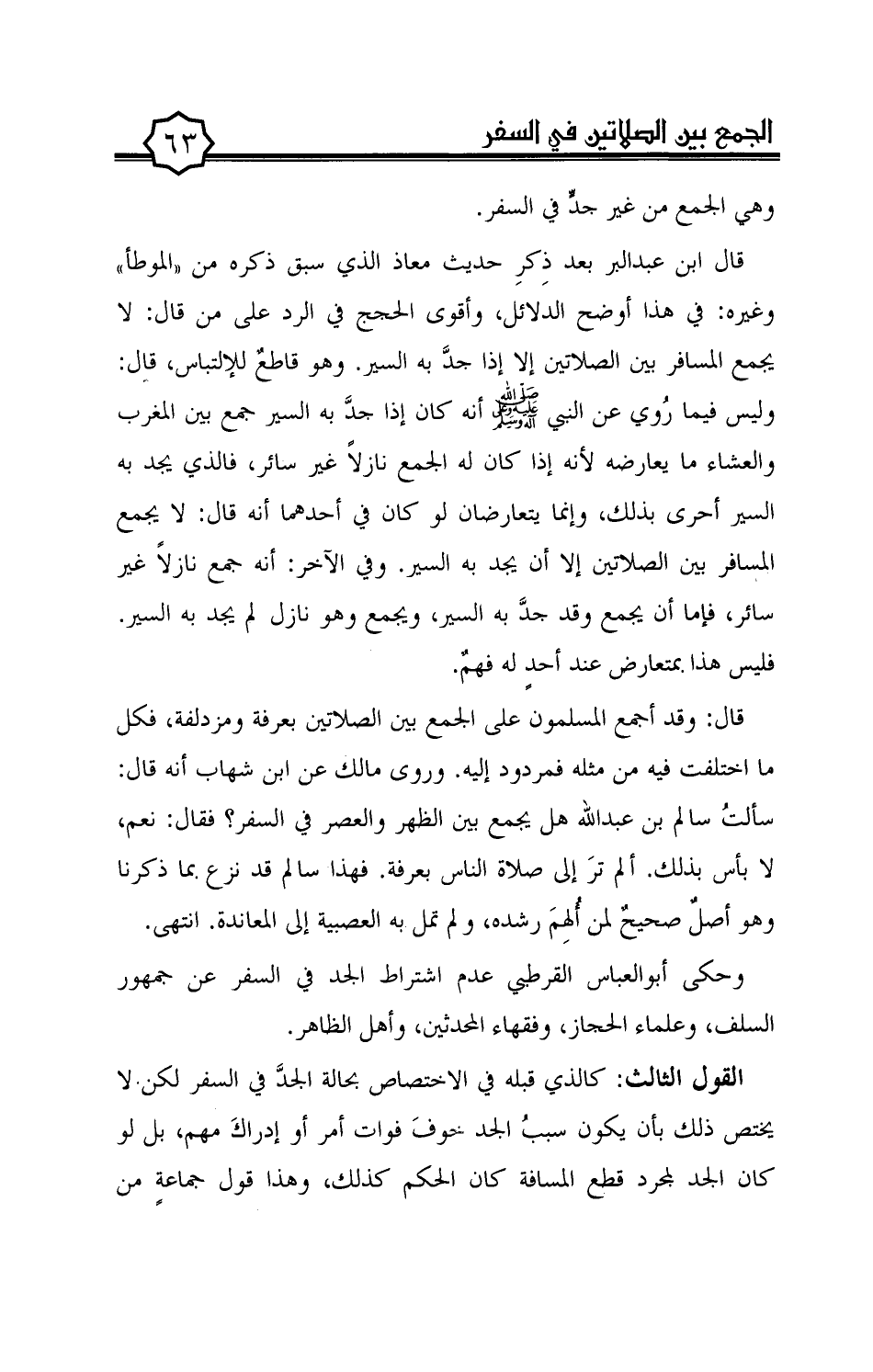 الجمع بين الصلاتين في السفر ٦٣

وهي الجمع من غير جدٍّ في السفر.

قال ابن عبدالبر بعد ذكرِ حديث معاذ الذي سبق ذكره من «الموطأ» وغيره: في هذا أوضح الدلائل، وأقوى الحجج في الرد على من قال: لا يجمع المسافر بين الصلاتين إلا إذا جدَّ به السير. وهو قاطعٌ للإلتباس، قال: وليس فيما رُوي عن النبي ﷺ أنه كان إذا جدَّ به السير جمع بين المغرب والعشاء ما يعارضه لأنه إذا كان له الجمع نازلاً غير سائر، فالذي يجد به السير أحرى بذلك، وإنما يتعارضان لو كان في أحدهما أنه قال: لا يجمع المسافر بين الصلاتين إلا أن يجد به السير. وفي الآخر: أنه جمع نازلاً غير سائر، فإما أن يجمع وقد جدَّ به السير، ويجمع وهو نازل لم يجد به السير. فليس هذا بمتعارض عند أحدٍ له فهمٌ.

قال: وقد أجمع المسلمون على الجمع بين الصلاتين بعرفة ومزدلفة، فكل ما اختلفت فيه من مثله فمردود إليه. وروى مالك عن ابن شهاب أنه قال: سألتُ سالم بن عبدالله هل يجمع بين الظهر والعصر في السفر؟ فقال: نعم، لا بأس بذلك. ألم ترَ إلى صلاة الناس بعرفة. فهذا سالم قد نزع بما ذكرنا وهو أصلٌ صحيحٌ لمن أُلهمَ رشده، ولم تمل به العصبية إلى المعاندة. انتهى.

وحكى أبوالعباس القرطبي عدم اشتراط الجد في السفر عن جمهور السلف، وعلماء الحجاز، وفقهاء المحدثين، وأهل الظاهر.

القول الثالث: كالذي قبله في الاختصاص بحالة الجدَّ في السفر لكن لا يختص ذلك بأن يكون سببُ الجد خوفَ فوات أمر أو إدراكَ مهم، بل لو كان الجد لمجرد قطع المسافة كان الحكم كذلك، وهذا قول جماعةٍ من